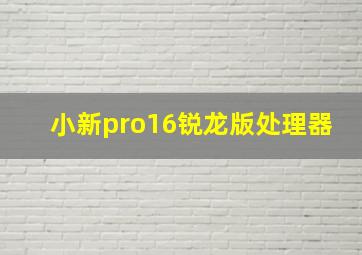 小新pro16锐龙版处理器